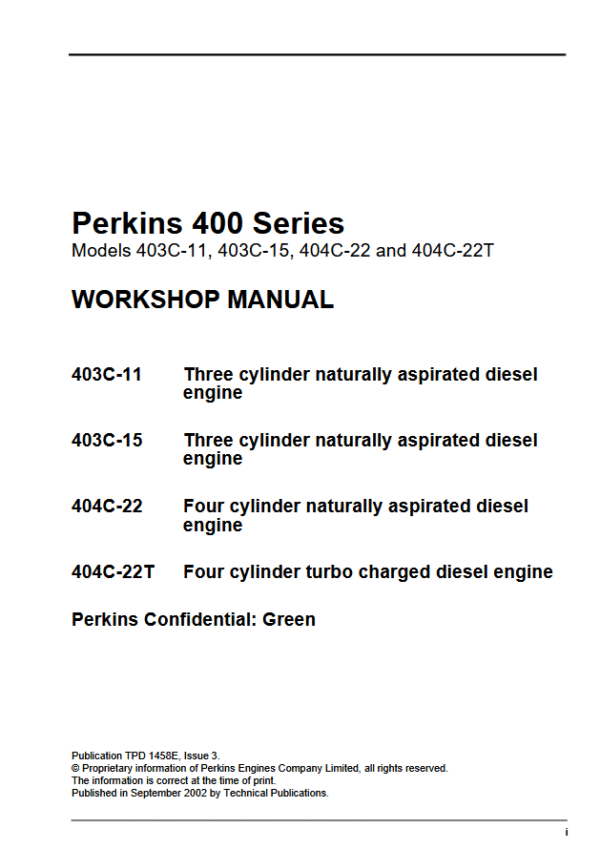 Perkins 400 Series
Models 403C-11, 403C-15, 404C-22 and 404C-22T

WORKSHOP MANUAL

403C-11 Three cylinder naturally aspirated diesel engine

403C-15 Three cylinder naturally aspirated diesel engine

404C-22 Four cylinder naturally aspirated diesel engine

404C-22T Four cylinder turbo charged diesel engine

Perkins Confidential: Green

Publication TPD 1458E, Issue 3.
© Proprietary information of Perkins Engines Company Limited, all rights reserved.
The information is correct at the time of print.
Published in September 2002 by Technical Publications.

i